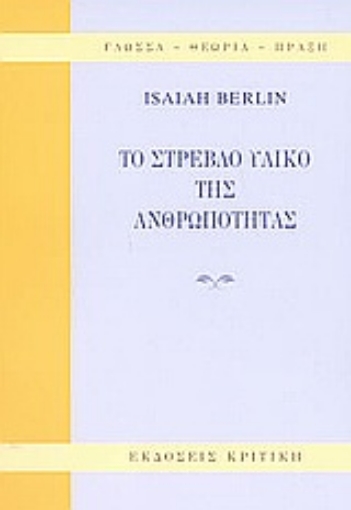 ΓΛΩΣΣΑ – ΘΕΩΡΙΑ – ΠΡΑΞΗ

ISAIAH BERLIN

ΤΟ ΣΤΡΕΒΛΟ ΥΛΙΚΟ ΤΗΣ ΑΝΘΡΩΠΟΤΗΤΑΣ

ΕΚΔΟΣΕΙΣ ΚΡΙΤΙΚΗ